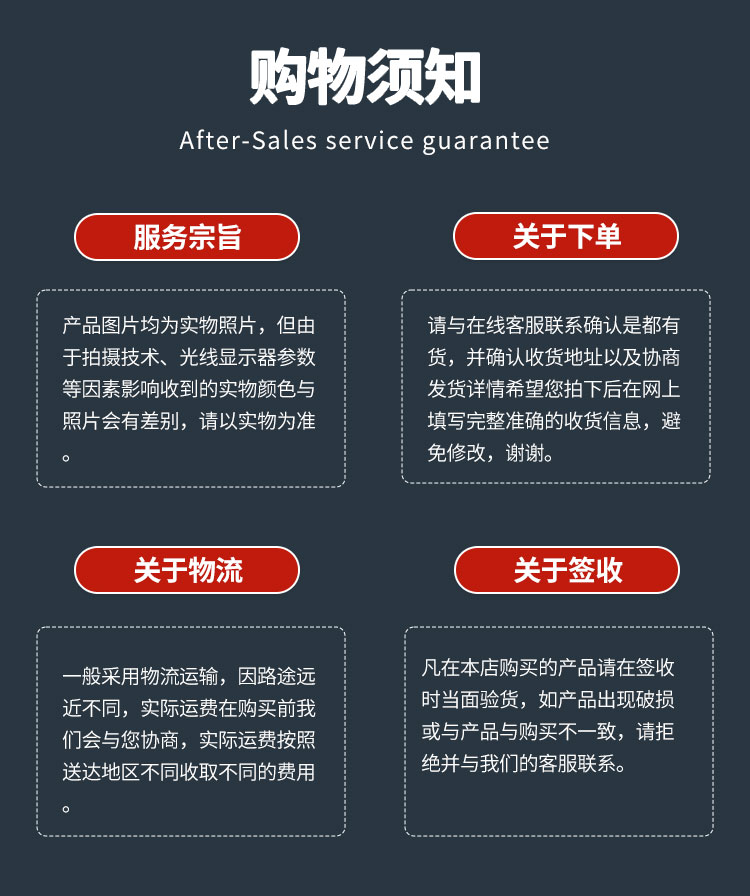 购物须知

After-Sales service guarantee

服务宗旨

产品图片均为实物照片，但由于拍摄技术、光线显示器参数等因素影响收到的实物颜色与照片会有差别，请以实物为准。

关于下单

请与在线客服联系确认是都有货，并确认收货地址以及协商发货详情希望您拍下后在网上填写完整准确的收货信息，避免修改，谢谢。

关于物流

一般采用物流运输，因路途远近不同，实际运费在购买前我们会与您协商，实际运费按照送达地区不同收取不同的费用。

关于签收

凡在本店购买的产品请在签收时当面验货，如产品出现破损或与产品与购买不一致，请拒绝并与我们的客服联系。